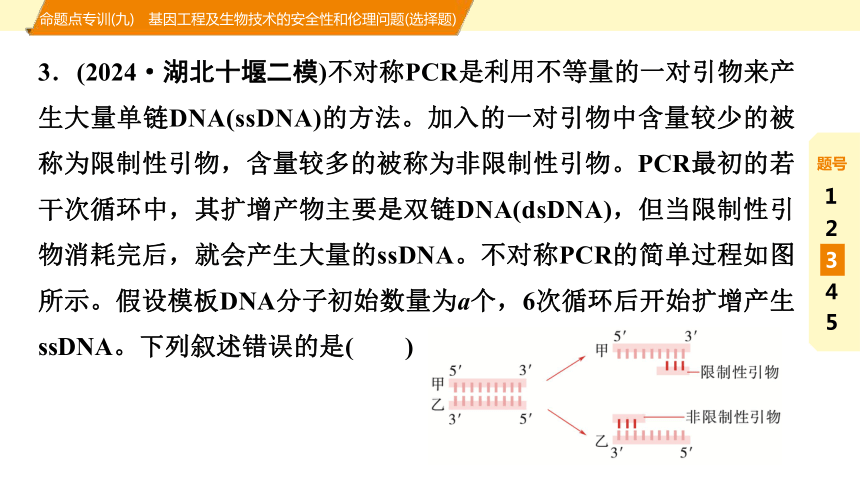 命题点专训(九)　基因工程及生物技术的安全性和伦理问题(选择题)

3．(2024·湖北十堰二模)不对称PCR是利用不等量的一对引物来产生大量单链DNA(ssDNA)的方法。加入的一对引物中含量较少的被称为限制性引物，含量较多的被称为非限制性引物。PCR最初的若干次循环中，其扩增产物主要是双链DNA(dsDNA)，但当限制性引物消耗完后，就会产生大量的ssDNA。不对称PCR的简单过程如图所示。假设模板DNA分子初始数量为$a$个，6次循环后开始扩增产生ssDNA。下列叙述错误的是(　　)

甲 5′ 3′
乙 3′ 5′

甲 5′ 3′
限制性引物

非限制性引物
乙 3′ 5′

题号
1
2
3
4
5